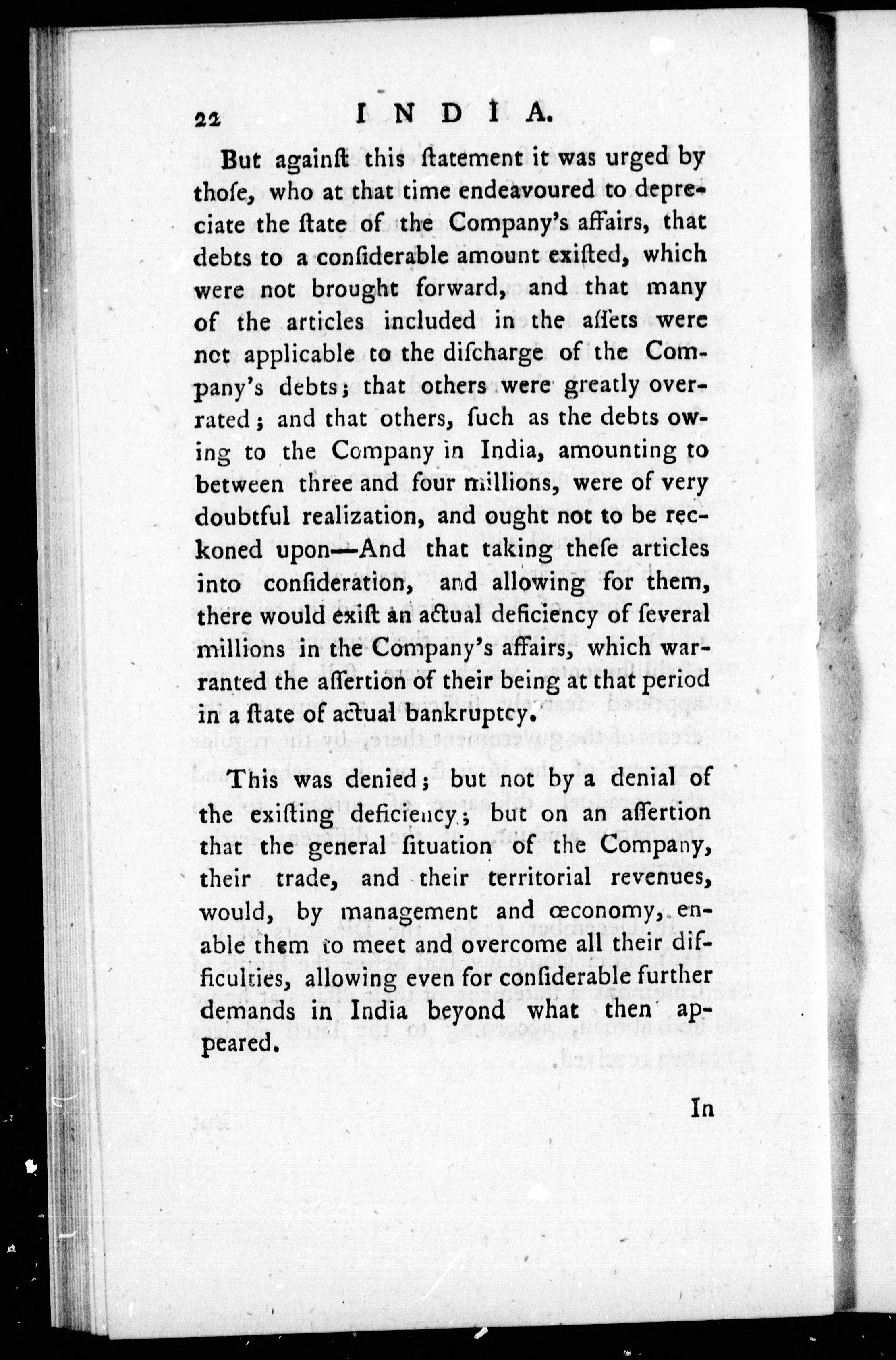 22 INDIA.

But againſt this ſtatement it was urged by thoſe, who at that time endeavoured to depreciate the ſtate of the Company's affairs, that debts to a conſiderable amount exiſted, which were not brought forward, and that many of the articles included in the aſſets were not applicable to the diſcharge of the Company's debts; that others were greatly overrated; and that others, ſuch as the debts owing to the Company in India, amounting to between three and four millions, were of very doubtful realization, and ought not to be reckoned upon—And that taking theſe articles into conſideration, and allowing for them, there would exiſt an actual deficiency of ſeveral millions in the Company's affairs, which warranted the aſſertion of their being at that period in a ſtate of actual bankruptcy.

This was denied; but not by a denial of the exiſting deficiency; but on an aſſertion that the general ſituation of the Company, their trade, and their territorial revenues, would, by management and œconomy, enable them to meet and overcome all their difficulties, allowing even for conſiderable further demands in India beyond what then appeared.

In